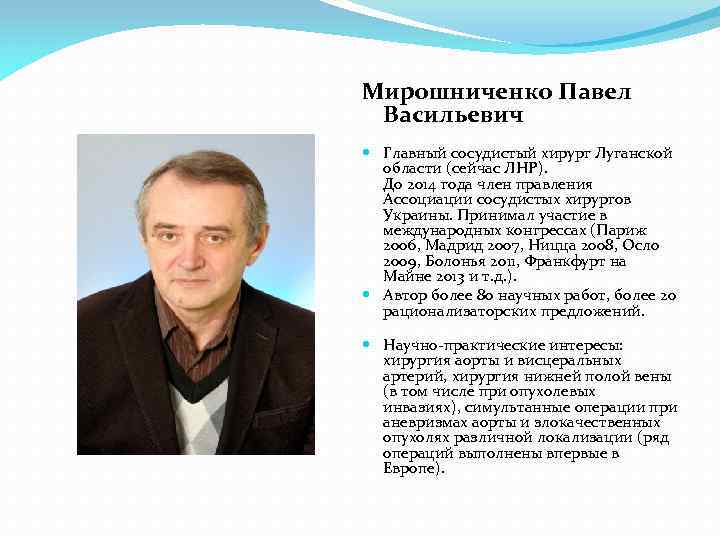 Мирошниченко Павел Васильевич

Главный сосудистый хирург Луганской области (сейчас ЛНР).
До 2014 года член правления Ассоциации сосудистых хирургов Украины. Принимал участие в международных конгрессах (Париж 2006, Мадрид 2007, Ницца 2008, Осло 2009, Болонья 2011, Франкфурт на Майне 2013 и т.д.).

Автор более 80 научных работ, более 20 рационализаторских предложений.

Научно-практические интересы: хирургия аорты и висцеральных артерий, хирургия нижней полой вены (в том числе при опухолевых инвазиях), симультанные операции при аневризмах аорты и злокачественных опухолях различной локализации (ряд операций выполнены впервые в Европе).